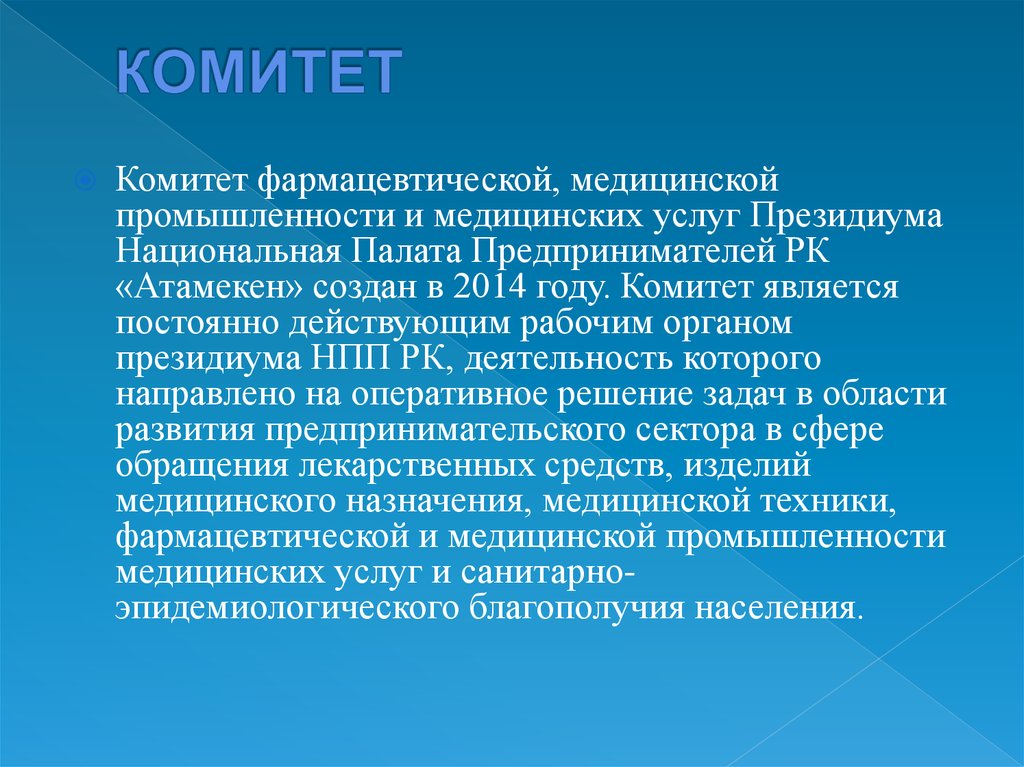 КОМИТЕТ

Комитет фармацевтической, медицинской промышленности и медицинских услуг Президиума Национальная Палата Предпринимателей РК «Атамекен» создан в 2014 году. Комитет является постоянно действующим рабочим органом президиума НПП РК, деятельность которого направлено на оперативное решение задач в области развития предпринимательского сектора в сфере обращения лекарственных средств, изделий медицинского назначения, медицинской техники, фармацевтической и медицинской промышленности медицинских услуг и санитарно-эпидемиологического благополучия населения.